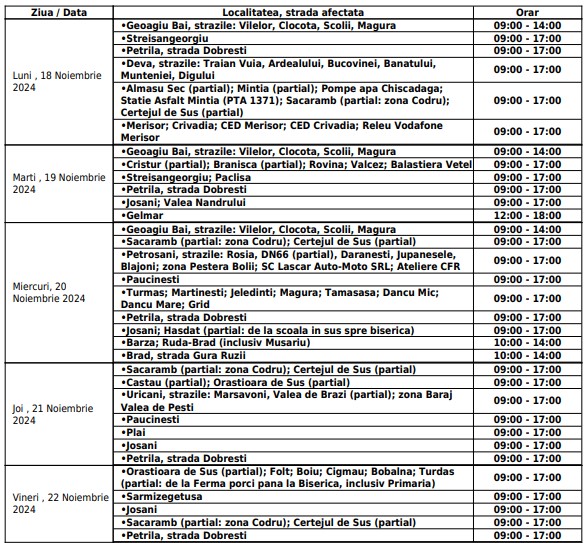 | Ziua / Data | Localitatea, strada afectata | Orar |
|---|---|---|
| Luni , 18 Noiembrie 2024 | •Geoagiu Bai, strazile: Vilelor, Clocota, Scolii, Magura | 09:00 - 14:00 |
| | •Streisangeorgiu | 09:00 - 17:00 |
| | •Petrila, strada Dobresti | 09:00 - 17:00 |
| | •Deva, strazile: Traian Vuia, Ardealului, Bucovinei, Banatului, Munteniei, Digului | 09:00 - 17:00 |
| | •Almasu Sec (partial); Mintia (partial); Pompe apa Chiscadaga; Statie Asfalt Mintia (PTA 1371); Sacaramb (partial: zona Codru); Certejul de Sus (partial) | 09:00 - 17:00 |
| | •Merisor; Crivadia; CED Merisor; CED Crivadia; Releu Vodafone Merisor | 09:00 - 17:00 |
| Marti , 19 Noiembrie 2024 | •Geoagiu Bai, strazile: Vilelor, Clocota, Scolii, Magura | 09:00 - 14:00 |
| | •Cristur (partial); Branisca (partial); Rovina; Valcez; Balastiera Vetel | 09:00 - 17:00 |
| | •Streisangeorgiu; Paclisa | 09:00 - 17:00 |
| | •Petrila, strada Dobresti | 09:00 - 17:00 |
| | •Josani; Valea Nandrului | 09:00 - 17:00 |
| | •Gelmar | 12:00 - 18:00 |
| Miercuri, 20 Noiembrie 2024 | •Geoagiu Bai, strazile: Vilelor, Clocota, Scolii, Magura | 09:00 - 14:00 |
| | •Sacaramb (partial: zona Codru); Certejul de Sus (partial) | 09:00 - 17:00 |
| | •Petrosani, strazile: Rosia, DN66 (partial), Daranesti, Jupanesele, Blajoni; zona Pestera Bolii; SC Lascar Auto-Moto SRL; Ateliere CFR | 09:00 - 17:00 |
| | •Paucinesti | 09:00 - 17:00 |
| | •Turmas; Martinesti; Jeledinti; Magura; Tamasasa; Dancu Mic; Dancu Mare; Grid | 09:00 - 17:00 |
| | •Petrila, strada Dobresti | 09:00 - 17:00 |
| | •Josani; Hasdat (partial: de la scoala in sus spre biserica) | 09:00 - 17:00 |
| | •Barza; Ruda-Brad (inclusiv Musariu) | 10:00 - 14:00 |
| | •Brad, strada Gura Ruzii | 10:00 - 14:00 |
| Joi , 21 Noiembrie 2024 | •Sacaramb (partial: zona Codru); Certejul de Sus (partial) | 09:00 - 17:00 |
| | •Castau (partial); Orastioara de Sus (partial) | 09:00 - 17:00 |
| | •Uricani, strazile: Marsavoni, Valea de Brazi (partial); zona Baraj Valea de Pesti | 09:00 - 17:00 |
| | •Paucinesti | 09:00 - 17:00 |
| | •Plai | 09:00 - 17:00 |
| | •Josani | 09:00 - 17:00 |
| | •Petrila, strada Dobresti | 09:00 - 17:00 |
| Vineri , 22 Noiembrie 2024 | •Orastioara de Sus (partial); Folt; Boiu; Cigmau; Bobalna; Turdas (partial: de la Ferma porci pana la Biserica, inclusiv Primaria) | 09:00 - 17:00 |
| | •Sarmizegetusa | 09:00 - 17:00 |
| | •Josani | 09:00 - 17:00 |
| | •Sacaramb (partial: zona Codru); Certejul de Sus (partial) | 09:00 - 17:00 |
| | •Petrila, strada Dobresti | 09:00 - 17:00 |